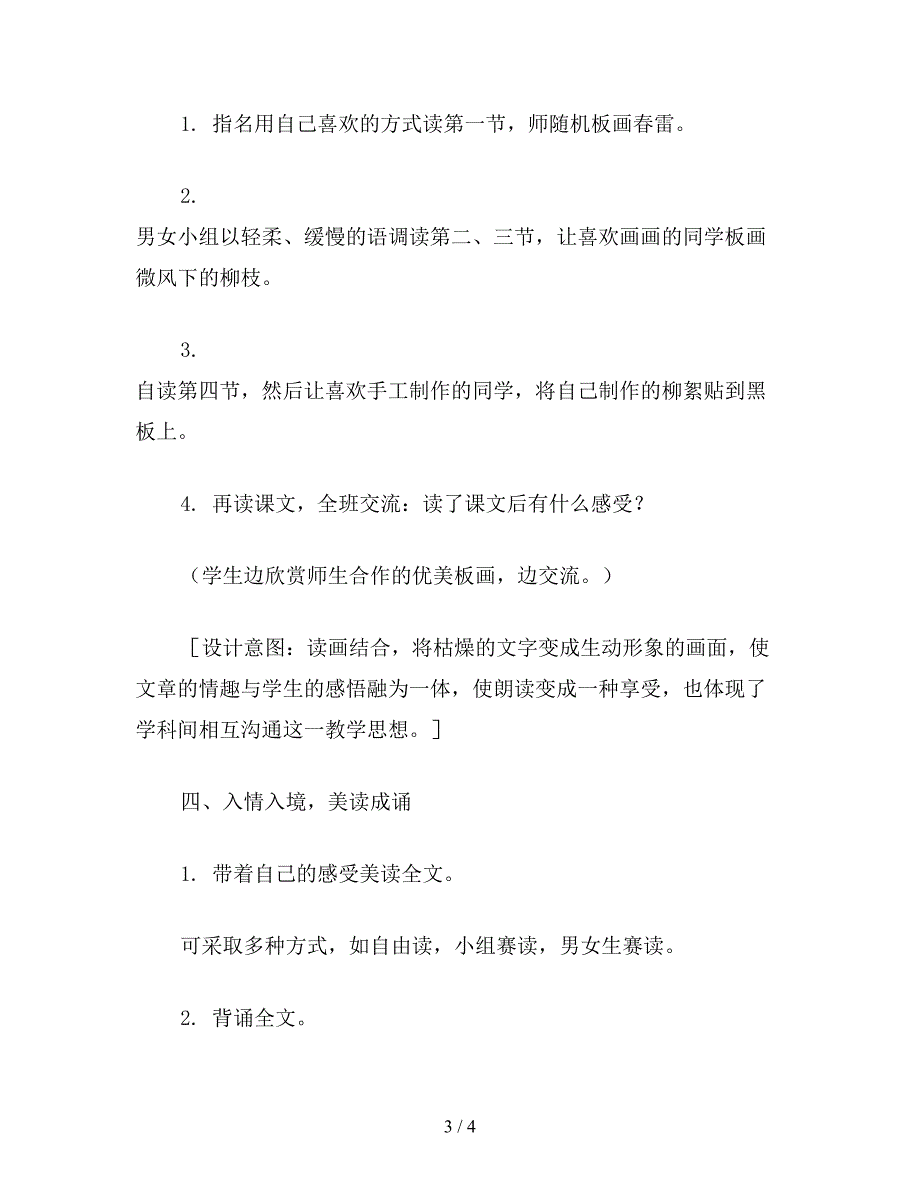 1. 指名用自己喜欢的方式读第一节，师随机板画春雷。

2.
男女小组以轻柔、缓慢的语调读第二、三节，让喜欢画画的同学板画微风下的柳枝。

3.
自读第四节，然后让喜欢手工制作的同学，将自己制作的柳絮贴到黑板上。

4. 再读课文，全班交流：读了课文后有什么感受？

（学生边欣赏师生合作的优美板画，边交流。）

［设计意图：读画结合，将枯燥的文字变成生动形象的画面，使文章的情趣与学生的感悟融为一体，使朗读变成一种享受，也体现了学科间相互沟通这一教学思想。］

四、入情入境，美读成诵

1. 带着自己的感受美读全文。

可采取多种方式，如自由读，小组赛读，男女生赛读。

2. 背诵全文。

3 / 4